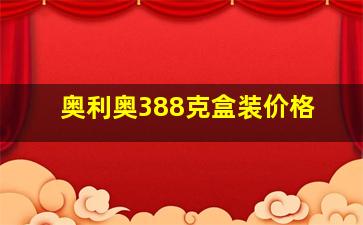 奥利奥388克盒装价格